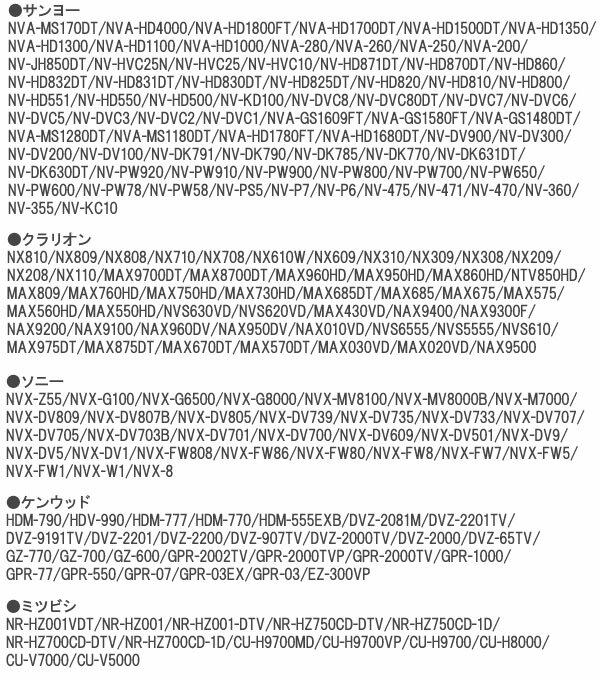 ●サンヨー
NVA-MS170DT/NVA-HD4000/NVA-HD1800FT/NVA-HD1700DT/NVA-HD1500DT/NVA-HD1350/NVA-HD1300/NVA-HD1100/NVA-HD1000/NVA-280/NVA-260/NVA-250/NVA-200/NV-JH850DT/NV-HVC25N/NV-HVC25/NV-HVC10/NV-HD871DT/NV-HD870DT/NV-HD860/NV-HD832DT/NV-HD831DT/NV-HD830DT/NV-HD825DT/NV-HD820/NV-HD810/NV-HD800/NV-HD551/NV-HD550/NV-HD500/NV-KD100/NV-DVC8/NV-DVC80DT/NV-DVC7/NV-DVC6/NV-DVC5/NV-DVC3/NV-DVC2/NV-DVC1/NVA-GS1609FT/NVA-GS1580FT/NVA-GS1480DT/NVA-MS1280DT/NVA-MS1180DT/NVA-HD1780FT/NVA-HD1680DT/NV-DV900/NV-DV300/NV-DV200/NV-DV100/NV-DK791/NV-DK790/NV-DK785/NV-DK770/NV-DK631DT/NV-DK630DT/NV-PW920/NV-PW910/NV-PW900/NV-PW800/NV-PW700/NV-PW650/NV-PW600/NV-PW78/NV-PW58/NV-PS5/NV-P7/NV-P6/NV-475/NV-471/NV-470/NV-360/NV-355/NV-KC10

●クラリオン
NX810/NX809/NX808/NX710/NX708/NX610W/NX609/NX310/NX309/NX308/NX209/NX208/NX110/MAX9700DT/MAX8700DT/MAX960HD/MAX950HD/MAX860HD/NTV850HD/MAX809/MAX760HD/MAX750HD/MAX730HD/MAX685DT/MAX685/MAX675/MAX575/MAX560HD/MAX550HD/NVS630VD/NVS620VD/MAX430VD/NAX9400/NAX9300F/NAX9200/NAX9100/NAX960DV/NAX950DV/NAX010VD/NVS6555/NVS5555/NVS610/MAX975DT/MAX875DT/MAX670DT/MAX570DT/MAX030VD/MAX020VD/NAX9500

●ソニー
NVX-Z55/NVX-G100/NVX-G6500/NVX-G8000/NVX-MV8100/NVX-MV8000B/NVX-M7000/NVX-DV809/NVX-DV807B/NVX-DV805/NVX-DV739/NVX-DV735/NVX-DV733/NVX-DV707/NVX-DV705/NVX-DV703B/NVX-DV701/NVX-DV700/NVX-DV609/NVX-DV501/NVX-DV9/NVX-DV5/NVX-DV1/NVX-FW808/NVX-FW86/NVX-FW80/NVX-FW8/NVX-FW7/NVX-FW5/NVX-FW1/NVX-W1/NVX-8

●ケンウッド
HDM-790/HDV-990/HDM-777/HDM-770/HDM-555EXB/DVZ-2081M/DVZ-2201TV/DVZ-9191TV/DVZ-2201/DVZ-2200/DVZ-907TV/DVZ-2000TV/DVZ-2000/DVZ-65TV/GZ-770/GZ-700/GZ-600/GPR-2002TV/GPR-2000TVP/GPR-2000TV/GPR-1000/GPR-77/GPR-550/GPR-07/GPR-03EX/GPR-03/EZ-300VP

●ミツビシ
NR-HZ001VDT/NR-HZ001/NR-HZ001-DTV/NR-HZ750CD-DTV/NR-HZ750CD-1D/NR-HZ700CD-DTV/NR-HZ700CD-1D/CU-H9700MD/CU-H9700VP/CU-H9700/CU-H8000/CU-V7000/CU-V5000